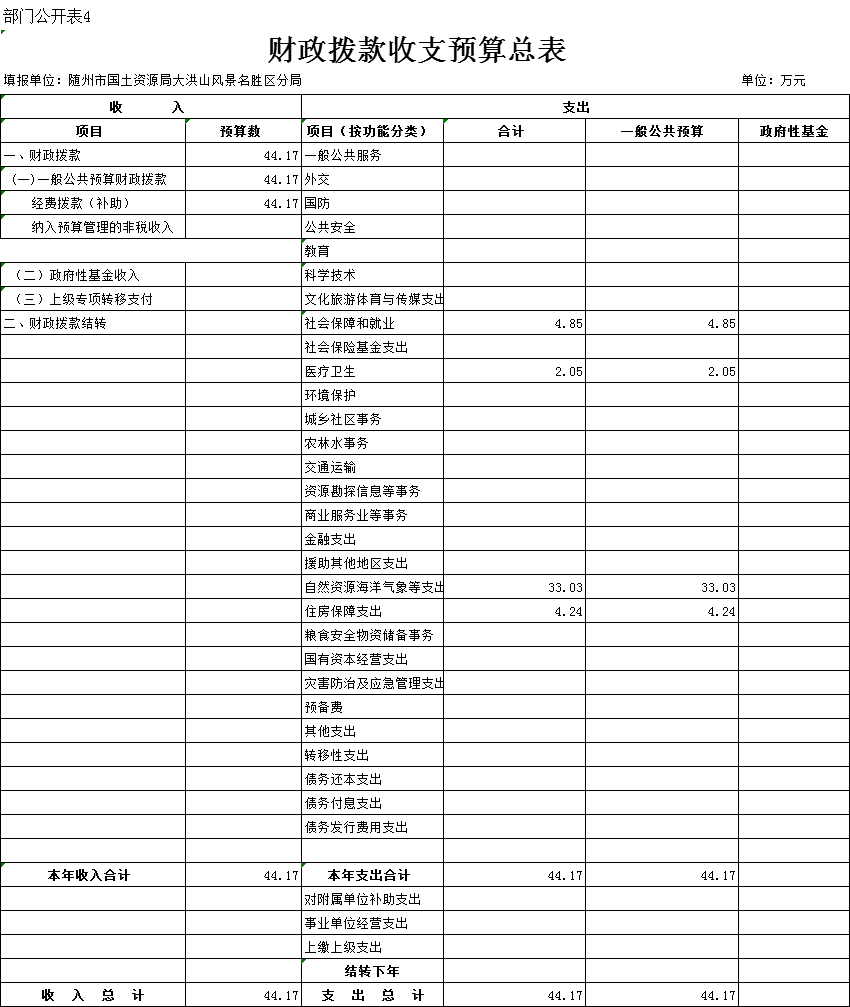 部门公开表4

财政拨款收支预算总表

填报单位：随州市国土资源局大洪山风景名胜区分局 单位：万元

| 收　　入 | | 支出 | | | |
|---|---|---|---|---|---|
| 项目 | 预算数 | 项目（按功能分类） | 合计 | 一般公共预算 | 政府性基金 |
| 一、财政拨款 | 44.17 | 一般公共服务 | | | |
| （一）一般公共预算财政拨款 | 44.17 | 外交 | | | |
| 经费拨款（补助） | 44.17 | 国防 | | | |
| 纳入预算管理的非税收入 | | 公共安全 | | | |
| | | 教育 | | | |
| （二）政府性基金收入 | | 科学技术 | | | |
| （三）上级专项转移支付 | | 文化旅游体育与传媒支出 | | | |
| 二、财政拨款结转 | | 社会保障和就业 | 4.85 | 4.85 | |
| | | 社会保险基金支出 | | | |
| | | 医疗卫生 | 2.05 | 2.05 | |
| | | 环境保护 | | | |
| | | 城乡社区事务 | | | |
| | | 农林水事务 | | | |
| | | 交通运输 | | | |
| | | 资源勘探信息等事务 | | | |
| | | 商业服务业等事务 | | | |
| | | 金融支出 | | | |
| | | 援助其他地区支出 | | | |
| | | 自然资源海洋气象等支出 | 33.03 | 33.03 | |
| | | 住房保障支出 | 4.24 | 4.24 | |
| | | 粮食安全物资储备事务 | | | |
| | | 国有资本经营支出 | | | |
| | | 灾害防治及应急管理支出 | | | |
| | | 预备费 | | | |
| | | 其他支出 | | | |
| | | 转移性支出 | | | |
| | | 债务还本支出 | | | |
| | | 债务付息支出 | | | |
| | | 债务发行费用支出 | | | |
| | | | | | |
| 本年收入合计 | 44.17 | 本年支出合计 | 44.17 | 44.17 | |
| | | 对附属单位补助支出 | | | |
| | | 事业单位经营支出 | | | |
| | | 上缴上级支出 | | | |
| | | 结转下年 | | | |
| 收　入　总　计 | 44.17 | 支　出　总　计 | 44.17 | 44.17 | |